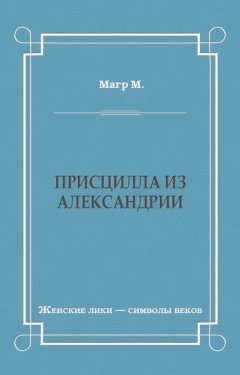 Магр М.

ПРИСЦИЛЛА ИЗ АЛЕКСАНДРИИ

Женские лики — символы веков